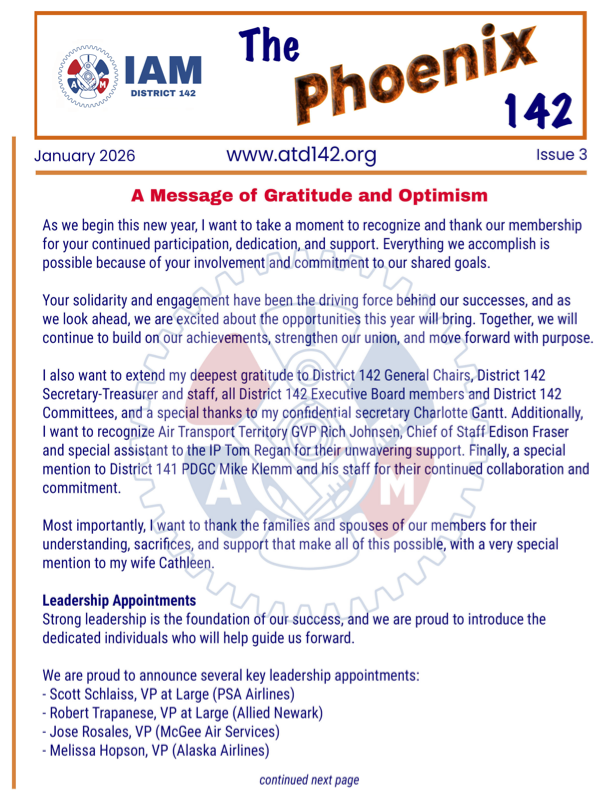 IAM
DISTRICT 142

The Phoenix 142

January 2026 www.atd142.org Issue 3

A Message of Gratitude and Optimism

As we begin this new year, I want to take a moment to recognize and thank our membership for your continued participation, dedication, and support. Everything we accomplish is possible because of your involvement and commitment to our shared goals.

Your solidarity and engagement have been the driving force behind our successes, and as we look ahead, we are excited about the opportunities this year will bring. Together, we will continue to build on our achievements, strengthen our union, and move forward with purpose.

I also want to extend my deepest gratitude to District 142 General Chairs, District 142 Secretary-Treasurer and staff, all District 142 Executive Board members and District 142 Committees, and a special thanks to my confidential secretary Charlotte Gantt. Additionally, I want to recognize Air Transport Territory GVP Rich Johnsen, Chief of Staff Edison Fraser and special assistant to the IP Tom Regan for their unwavering support. Finally, a special mention to District 141 PDGC Mike Klemm and his staff for their continued collaboration and commitment.

Most importantly, I want to thank the families and spouses of our members for their understanding, sacrifices, and support that make all of this possible, with a very special mention to my wife Cathleen.

Leadership Appointments
Strong leadership is the foundation of our success, and we are proud to introduce the dedicated individuals who will help guide us forward.

We are proud to announce several key leadership appointments:
- Scott Schlaiss, VP at Large (PSA Airlines)
- Robert Trapanese, VP at Large (Allied Newark)
- Jose Rosales, VP (McGee Air Services)
- Melissa Hopson, VP (Alaska Airlines)

continued next page